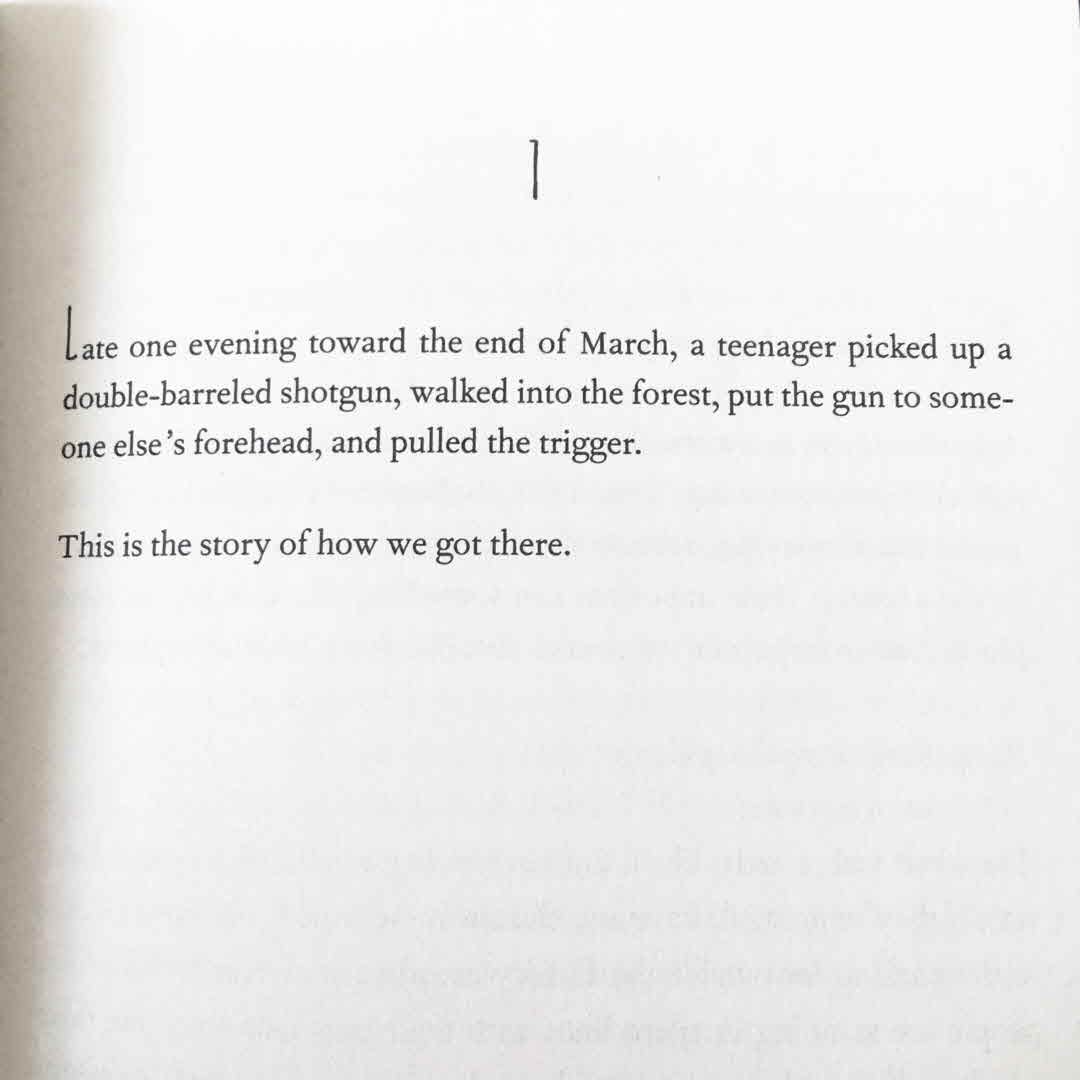 1

Late one evening toward the end of March, a teenager picked up a double-barreled shotgun, walked into the forest, put the gun to someone else's forehead, and pulled the trigger.

This is the story of how we got there.